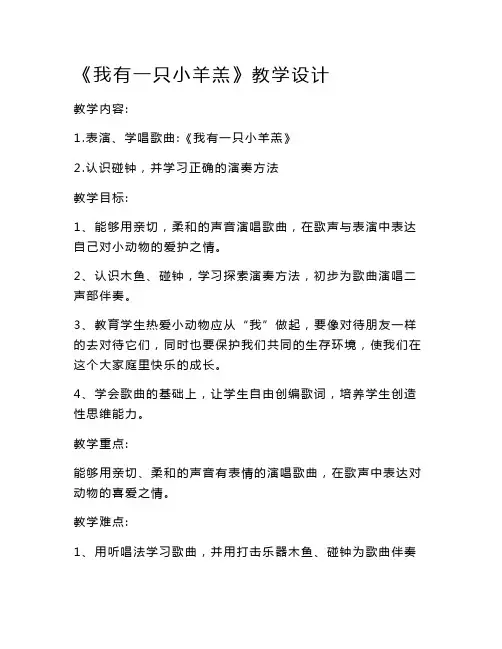 《我有一只小羊羔》教学设计

教学内容:

1.表演、学唱歌曲:《我有一只小羊羔》

2.认识碰钟，并学习正确的演奏方法

教学目标:

1、能够用亲切，柔和的声音演唱歌曲，在歌声与表演中表达自己对小动物的爱护之情。

2、认识木鱼、碰钟，学习探索演奏方法，初步为歌曲演唱二声部伴奏。

3、教育学生热爱小动物应从“我”做起，要像对待朋友一样的去对待它们，同时也要保护我们共同的生存环境，使我们在这个大家庭里快乐的成长。

4、学会歌曲的基础上，让学生自由创编歌词，培养学生创造性思维能力。

教学重点:

能够用亲切、柔和的声音有表情的演唱歌曲，在歌声中表达对动物的喜爱之情。

教学难点:

1、用听唱法学习歌曲，并用打击乐器木鱼、碰钟为歌曲伴奏